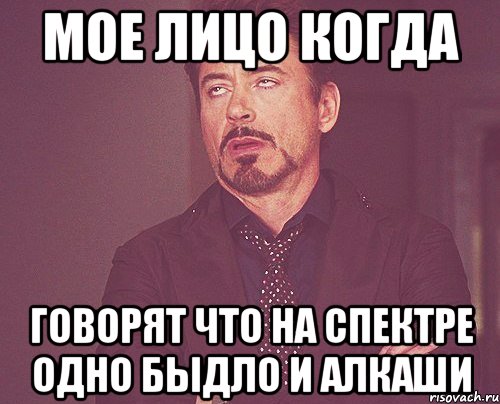 МОЕ ЛИЦО КОГДА

ГОВОРЯТ ЧТО НА СПЕКТРЕ ОДНО БЫДЛО И АЛКАШИ

risovach.ru